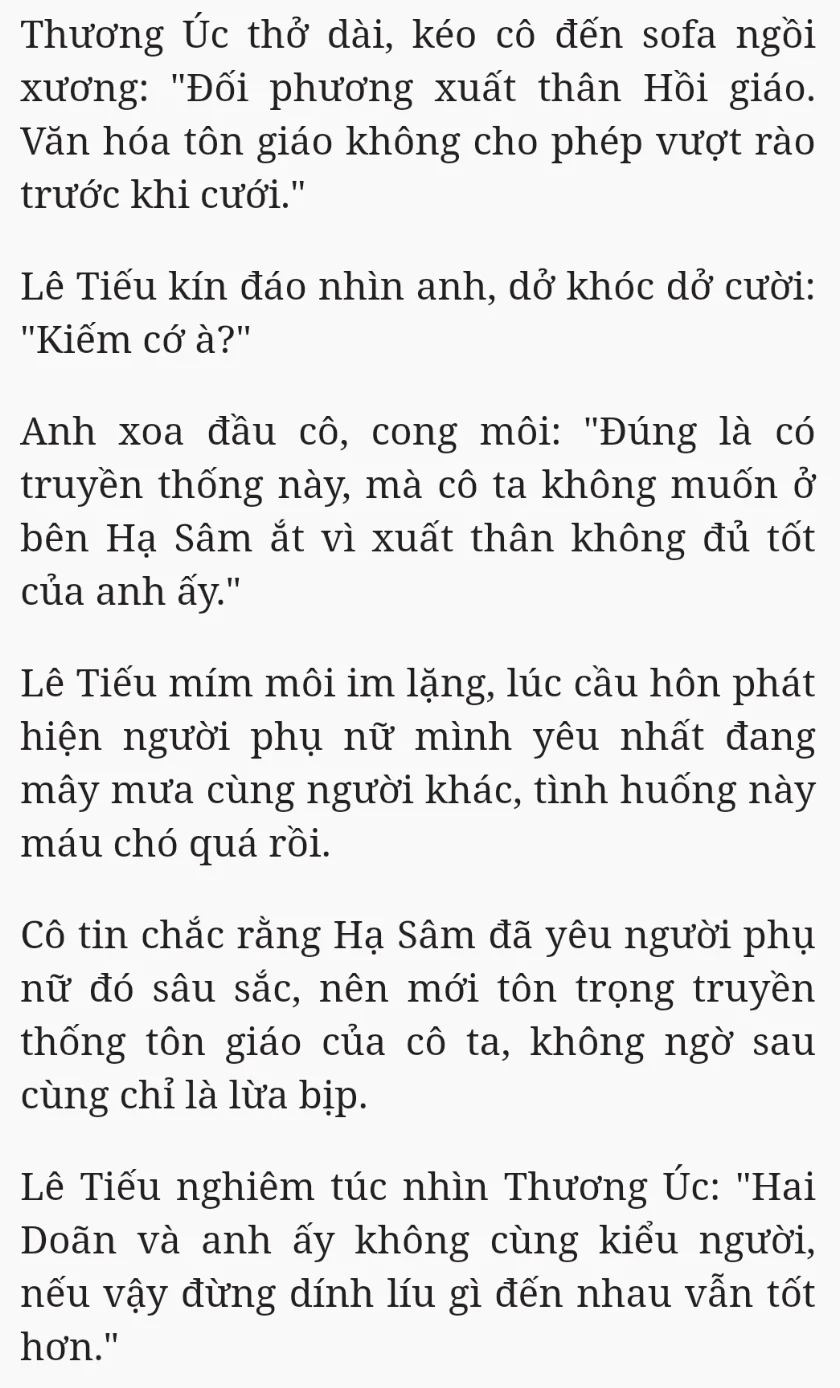 Thương Úc thở dài, kéo cô đến sofa ngồi xương: "Đối phương xuất thân Hồi giáo. Văn hóa tôn giáo không cho phép vượt rào trước khi cưới."

Lê Tiếu kín đáo nhìn anh, dở khóc dở cười: "Kiếm cớ à?"

Anh xoa đầu cô, cong môi: "Đúng là có truyền thống này, mà cô ta không muốn ở bên Hạ Sâm ắt vì xuất thân không đủ tốt của anh ấy."

Lê Tiếu mím môi im lặng, lúc cầu hôn phát hiện người phụ nữ mình yêu nhất đang mây mưa cùng người khác, tình huống này máu chó quá rồi.

Cô tin chắc rằng Hạ Sâm đã yêu người phụ nữ đó sâu sắc, nên mới tôn trọng truyền thống tôn giáo của cô ta, không ngờ sau cùng chỉ là lừa bịp.

Lê Tiếu nghiêm túc nhìn Thương Úc: "Hai Doãn và anh ấy không cùng kiểu người, nếu vậy đừng dính líu gì đến nhau vẫn tốt hơn."